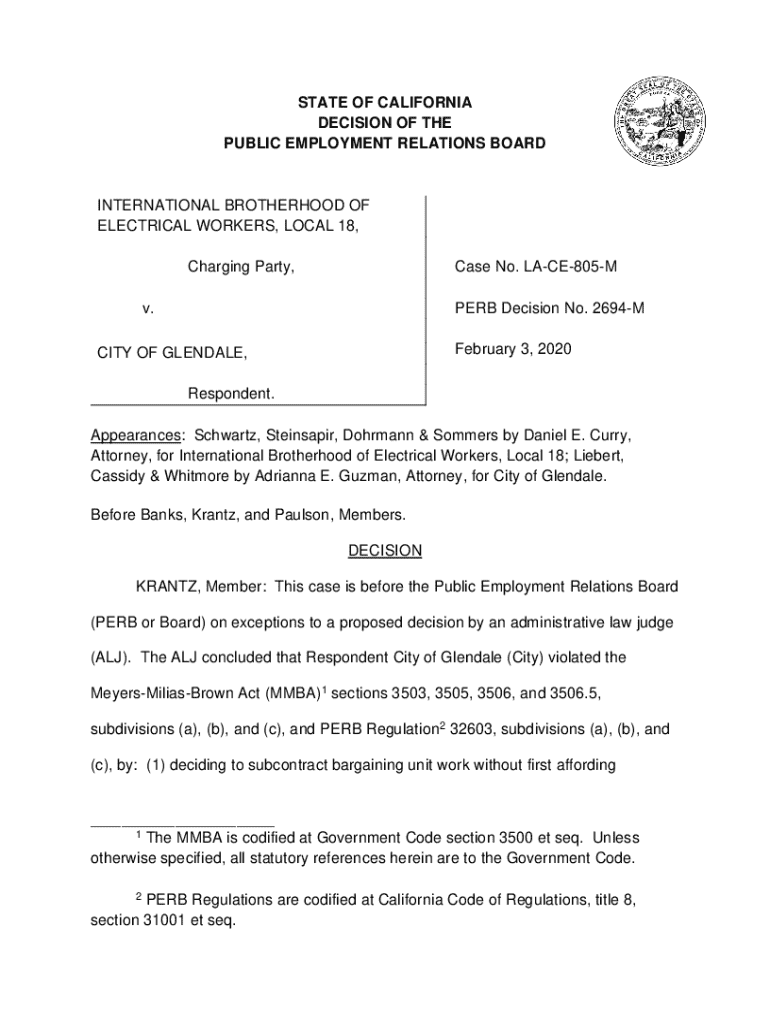 STATE OF CALIFORNIA
DECISION OF THE
PUBLIC EMPLOYMENT RELATIONS BOARD

INTERNATIONAL BROTHERHOOD OF ELECTRICAL WORKERS, LOCAL 18,

Charging Party,

v.

CITY OF GLENDALE,

Respondent.

Case No. LA-CE-805-M

PERB Decision No. 2694-M

February 3, 2020

Appearances: Schwartz, Steinsapir, Dohrmann & Sommers by Daniel E. Curry, Attorney, for International Brotherhood of Electrical Workers, Local 18; Liebert, Cassidy & Whitmore by Adrianna E. Guzman, Attorney, for City of Glendale.

Before Banks, Krantz, and Paulson, Members.

DECISION

KRANTZ, Member: This case is before the Public Employment Relations Board (PERB or Board) on exceptions to a proposed decision by an administrative law judge (ALJ). The ALJ concluded that Respondent City of Glendale (City) violated the Meyers-Milias-Brown Act (MMBA)$^1$ sections 3503, 3505, 3506, and 3506.5, subdivisions (a), (b), and (c), and PERB Regulation$^2$ 32603, subdivisions (a), (b), and (c), by: (1) deciding to subcontract bargaining unit work without first affording

$^1$ The MMBA is codified at Government Code section 3500 et seq. Unless otherwise specified, all statutory references herein are to the Government Code.

$^2$ PERB Regulations are codified at California Code of Regulations, title 8, section 31001 et seq.